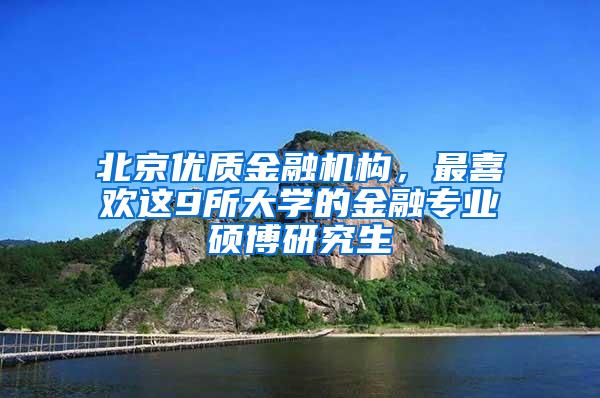 北京优质金融机构，最喜欢这9所大学的金融专业硕博研究生